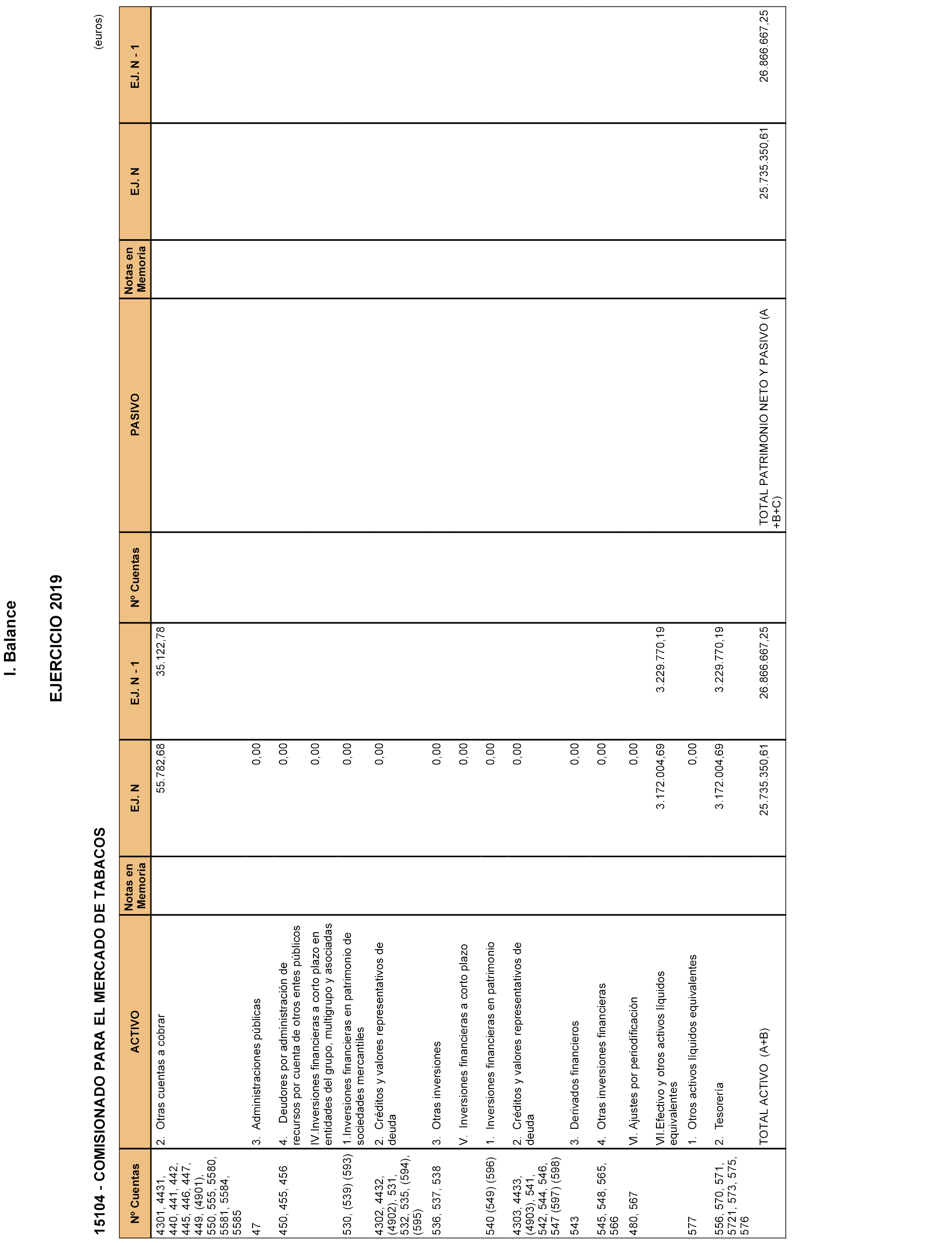 I. Balance

EJERCICIO 2019

15104 - COMISIONADO PARA EL MERCADO DE TABACOS

(euros)

| Nº Cuentas | ACTIVO | Notas en Memoria | EJ. N | EJ. N - 1 | Nº Cuentas | PASIVO | Notas en Memoria | EJ. N | EJ. N - 1 |
|---|---|---|---|---|---|---|---|---|---|
| 4301, 4431, 440, 441, 442, 445, 446, 447, 449, (4901), 550, 555, 5580, 5581, 5584, 5585 | 2. Otras cuentas a cobrar | | 55.782,68 | 35.122,78 | | | | | |
| 47 | 3. Administraciones públicas | | 0,00 | | | | | | |
| 450, 455, 456 | 4. Deudores por administración de recursos por cuenta de otros entes públicos | | 0,00 | | | | | | |
| | IV.Inversiones financieras a corto plazo en entidades del grupo, multigrupo y asociadas | | 0,00 | | | | | | |
| 530, (539) (593) | 1.Inversiones financieras en patrimonio de sociedades mercantiles | | 0,00 | | | | | | |
| 4302, 4432, (4902), 531, 532, 535, (594), (595) | 2. Créditos y valores representativos de deuda | | 0,00 | | | | | | |
| 536, 537, 538 | 3. Otras inversiones | | 0,00 | | | | | | |
| | V. Inversiones financieras a corto plazo | | 0,00 | | | | | | |
| 540 (549) (596) | 1. Inversiones financieras en patrimonio | | 0,00 | | | | | | |
| 4303, 4433, (4903), 541, 542, 544, 546, 547 (597) (598) | 2. Créditos y valores representativos de deuda | | 0,00 | | | | | | |
| 543 | 3. Derivados financieros | | 0,00 | | | | | | |
| 545, 548, 565, 566 | 4. Otras inversiones financieras | | 0,00 | | | | | | |
| 480, 567 | VI. Ajustes por periodificación | | 0,00 | | | | | | |
| | VII.Efectivo y otros activos líquidos equivalentes | | 3.172.004,69 | 3.229.770,19 | | | | | |
| 577 | 1. Otros activos líquidos equivalentes | | 0,00 | | | | | | |
| 556, 570, 571, 5721, 573, 575, 576 | 2. Tesorería | | 3.172.004,69 | 3.229.770,19 | | | | | |
| | TOTAL ACTIVO (A+B) | | 25.735.350,61 | 26.866.667,25 | | TOTAL PATRIMONIO NETO Y PASIVO (A +B+C) | | 25.735.350,61 | 26.866.667,25 |